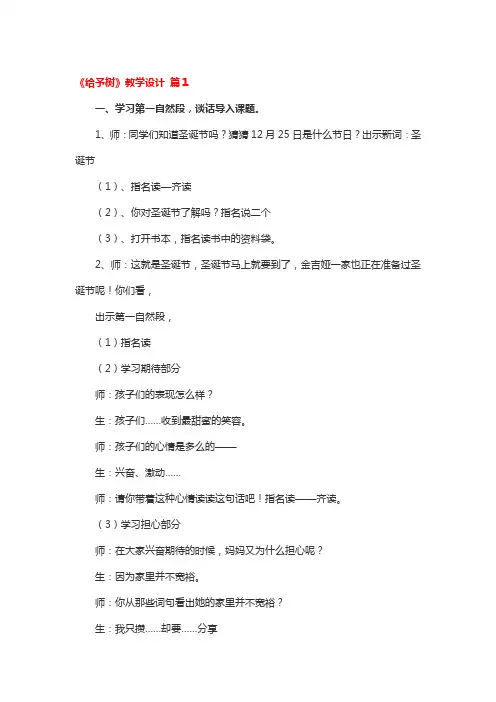 《给予树》教学设计 篇1

一、学习第一自然段，谈话导入课题。

1、师：同学们知道圣诞节吗？猜猜12月25日是什么节日？出示新词：圣诞节

（1）、指名读—齐读

（2）、你对圣诞节了解吗？指名说二个

（3）、打开书本，指名读书中的资料袋。

2、师：这就是圣诞节，圣诞节马上就要到了，金吉娅一家也正在准备过圣诞节呢！你们看，

出示第一自然段，

（1）指名读

（2）学习期待部分

师：孩子们的表现怎么样？

生：孩子们……收到最甜蜜的笑容。

师：孩子们的心情是多么的——

生：兴奋、激动……

师：请你带着这种心情读读这句话吧！指名读——齐读。

（3）学习担心部分

师：在大家兴奋期待的时候，妈妈又为什么担心呢？

生：因为家里并不宽裕。

师：你从那些词句看出她的家里并不宽裕？

生：我只攒……却要……分享